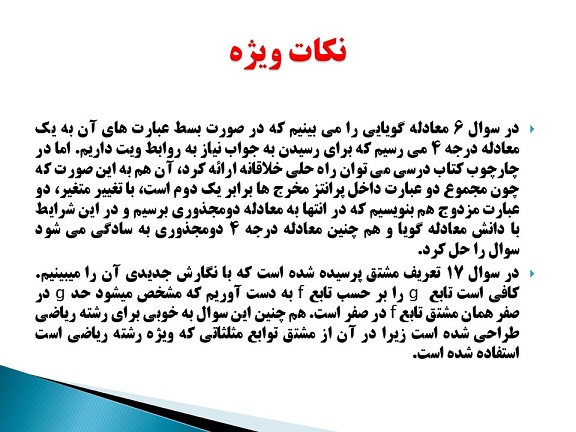 نکات ویژه

در سوال ۶ معادله گویایی را می بینیم که در صورت بسط عبارت های آن به یک معادله درجه ۴ می رسیم که برای رسیدن به جواب نیاز به روابط ویت داریم. اما در چارچوب کتاب درسی می توان راه حلی خلاقانه ارائه کرد، آن هم به این صورت که چون مجموع دو عبارت داخل پرانتز مخرج ها برابر یک دوم است، با تغییر متغیر، دو عبارت مزدوج هم بنویسیم که در انتها به معادله دومجذوری برسیم و در این شرایط با دانش معادله گویا و هم چنین معادله درجه ۴ دومجذوری به سادگی می شود سوال را حل کرد.

در سوال ۱۷ تعریف مشتق پرسیده شده است که با نگارش جدیدی آن را میبینیم. کافی است تابع g را بر حسب تابع f به دست آوریم که مشخص میشود حد g در صفر همان مشتق تابع f در صفر است. هم چنین این سوال به خوبی برای رشته ریاضی طراحی شده است زیرا در آن از مشتق توابع مثلثاتی که ویژه رشته ریاضی است استفاده شده است.